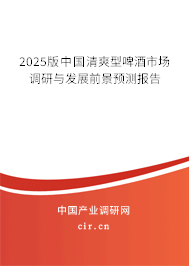 2025版中国清爽型啤酒市场调研与发展前景预测报告

中国产业调研网

cir.cn